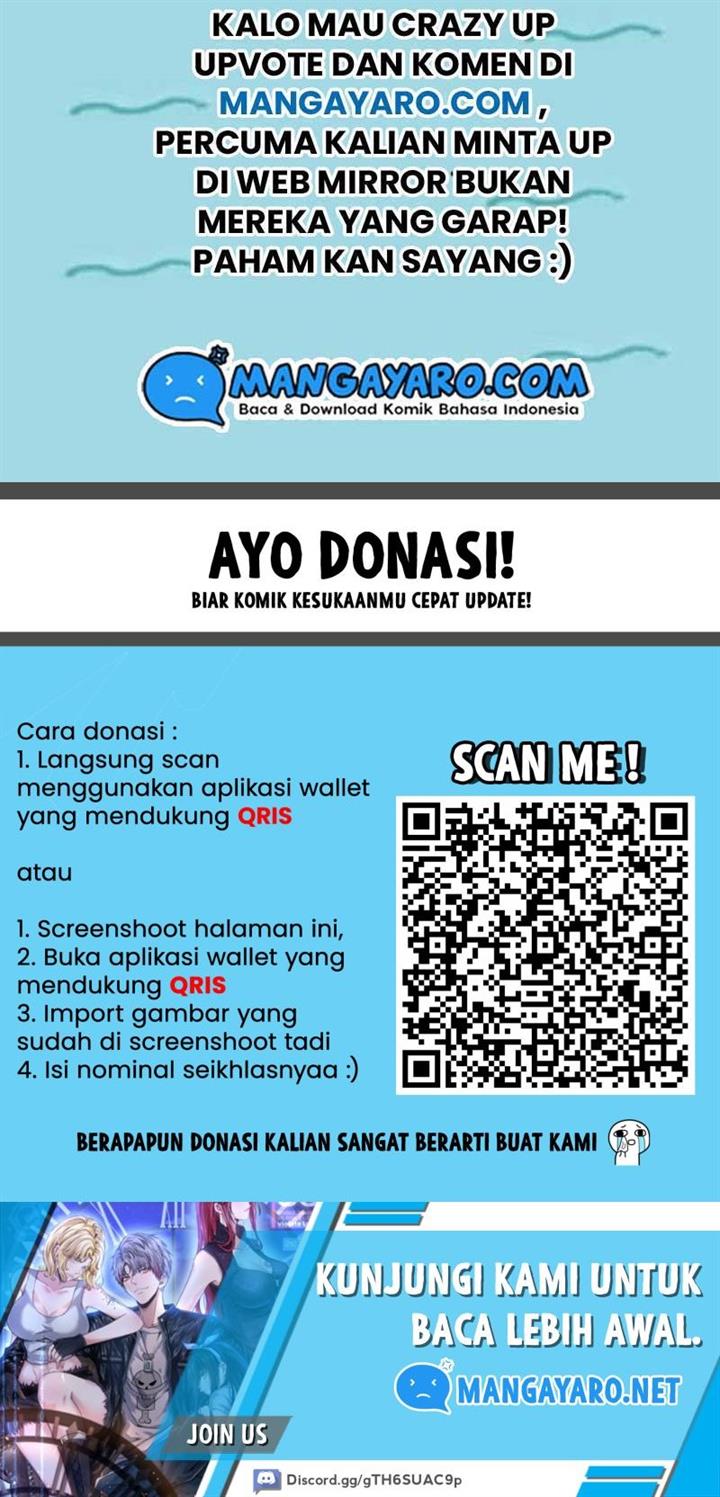 KALO MAU CRAZY UP UPVOTE DAN KOMEN DI MANGAYARO.COM , PERCUMA KALIAN MINTA UP DI WEB MIRROR BUKAN MEREKA YANG GARAP! PAHAM KAN SAYANG :)

MANGAYARO.COM
Baca & Download Komik Bahasa Indonesia

AYO DONASI!
BIAR KOMIK KESUKAANMU CEPAT UPDATE!

Cara donasi :
1. Langsung scan menggunakan aplikasi wallet yang mendukung QRIS

atau

1. Screenshoot halaman ini,
2. Buka aplikasi wallet yang mendukung QRIS
3. Import gambar yang sudah di screenshoot tadi
4. Isi nominal seikhlasnyaa :)

SCAN ME !

BERAPAPUN DONASI KALIAN SANGAT BERARTI BUAT KAMI

KUNJUNGI KAMI UNTUK BACA LEBIH AWAL.
MANGAYARO.NET

JOIN US
Discord.gg/gTH6SUAC9p